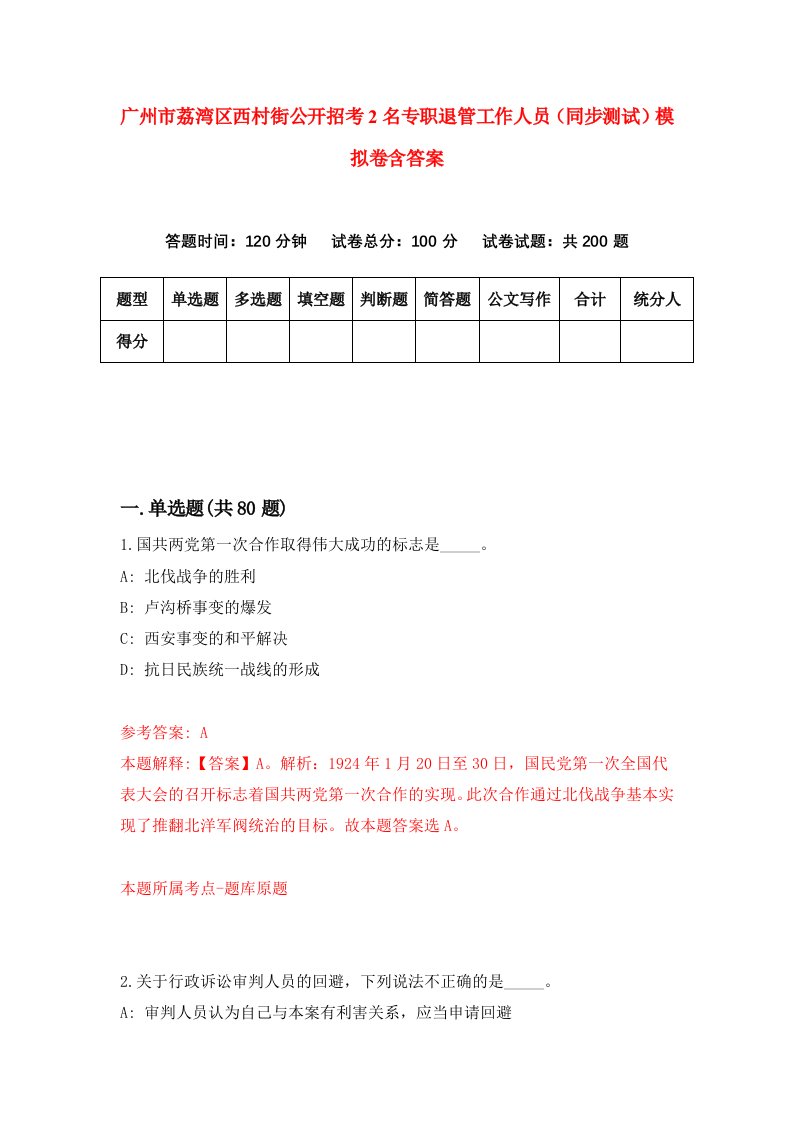 广州市荔湾区西村街公开招考2名专职退管工作人员（同步测试）模拟卷含答案

答题时间：120分钟　试卷总分：100分　试卷试题：共200题

| 题型 | 单选题 | 多选题 | 填空题 | 判断题 | 简答题 | 公文写作 | 合计 | 统分人 |
|---|---|---|---|---|---|---|---|---|
| 得分 | | | | | | | | |

一.单选题(共80题)

1.国共两党第一次合作取得伟大成功的标志是_____。
A: 北伐战争的胜利
B: 卢沟桥事变的爆发
C: 西安事变的和平解决
D: 抗日民族统一战线的形成

参考答案: A
本题解释:【答案】A。解析：1924年1月20日至30日，国民党第一次全国代表大会的召开标志着国共两党第一次合作的实现。此次合作通过北伐战争基本实现了推翻北洋军阀统治的目标。故本题答案选A。

本题所属考点-题库原题

2.关于行政诉讼审判人员的回避，下列说法不正确的是_____。
A: 审判人员认为自己与本案有利害关系，应当申请回避